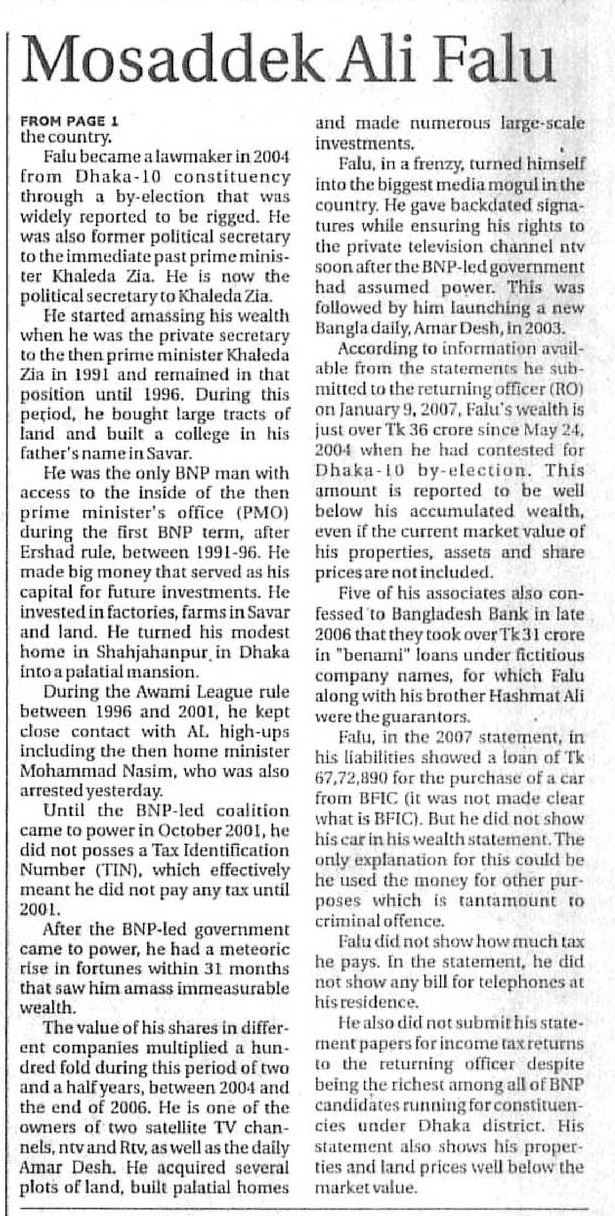 Mosaddek Ali Falu

FROM PAGE 1
the country.

Falu became a lawmaker in 2004 from Dhaka-10 constituency through a by-election that was widely reported to be rigged. He was also former political secretary to the immediate past prime minister Khaleda Zia. He is now the political secretary to Khaleda Zia.

He started amassing his wealth when he was the private secretary to the then prime minister Khaleda Zia in 1991 and remained in that position until 1996. During this period, he bought large tracts of land and built a college in his father's name in Savar.

He was the only BNP man with access to the inside of the then prime minister's office (PMO) during the first BNP term, after Ershad rule, between 1991-96. He made big money that served as his capital for future investments. He invested in factories, farms in Savar and land. He turned his modest home in Shahjahanpur in Dhaka into a palatial mansion.

During the Awami League rule between 1996 and 2001, he kept close contact with AL high-ups including the then home minister Mohammad Nasim, who was also arrested yesterday.

Until the BNP-led coalition came to power in October 2001, he did not posses a Tax Identification Number (TIN), which effectively meant he did not pay any tax until 2001.

After the BNP-led government came to power, he had a meteoric rise in fortunes within 31 months that saw him amass immeasurable wealth.

The value of his shares in different companies multiplied a hundred fold during this period of two and a half years, between 2004 and the end of 2006. He is one of the owners of two satellite TV channels, ntv and Rtv, as well as the daily Amar Desh. He acquired several plots of land, built palatial homes and made numerous large-scale investments.

Falu, in a frenzy, turned himself into the biggest media mogul in the country. He gave backdated signatures while ensuring his rights to the private television channel ntv soon after the BNP-led government had assumed power. This was followed by him launching a new Bangla daily, Amar Desh, in 2003.

According to information available from the statements he submitted to the returning officer (RO) on January 9, 2007, Falu's wealth is just over Tk 36 crore since May 24, 2004 when he had contested for Dhaka-10 by-election. This amount is reported to be well below his accumulated wealth, even if the current market value of his properties, assets and share prices are not included.

Five of his associates also confessed to Bangladesh Bank in late 2006 that they took over Tk 31 crore in "benami" loans under fictitious company names, for which Falu along with his brother Hashmat Ali were the guarantors.

Falu, in the 2007 statement, in his liabilities showed a loan of Tk 67,72,890 for the purchase of a car from BFIC (it was not made clear what is BFIC). But he did not show his car in his wealth statement. The only explanation for this could be he used the money for other purposes which is tantamount to criminal offence.

Falu did not show how much tax he pays. In the statement, he did not show any bill for telephones at his residence.

He also did not submit his statement papers for income tax returns to the returning officer despite being the richest among all of BNP candidates running for constituencies under Dhaka district. His statement also shows his properties and land prices well below the market value.